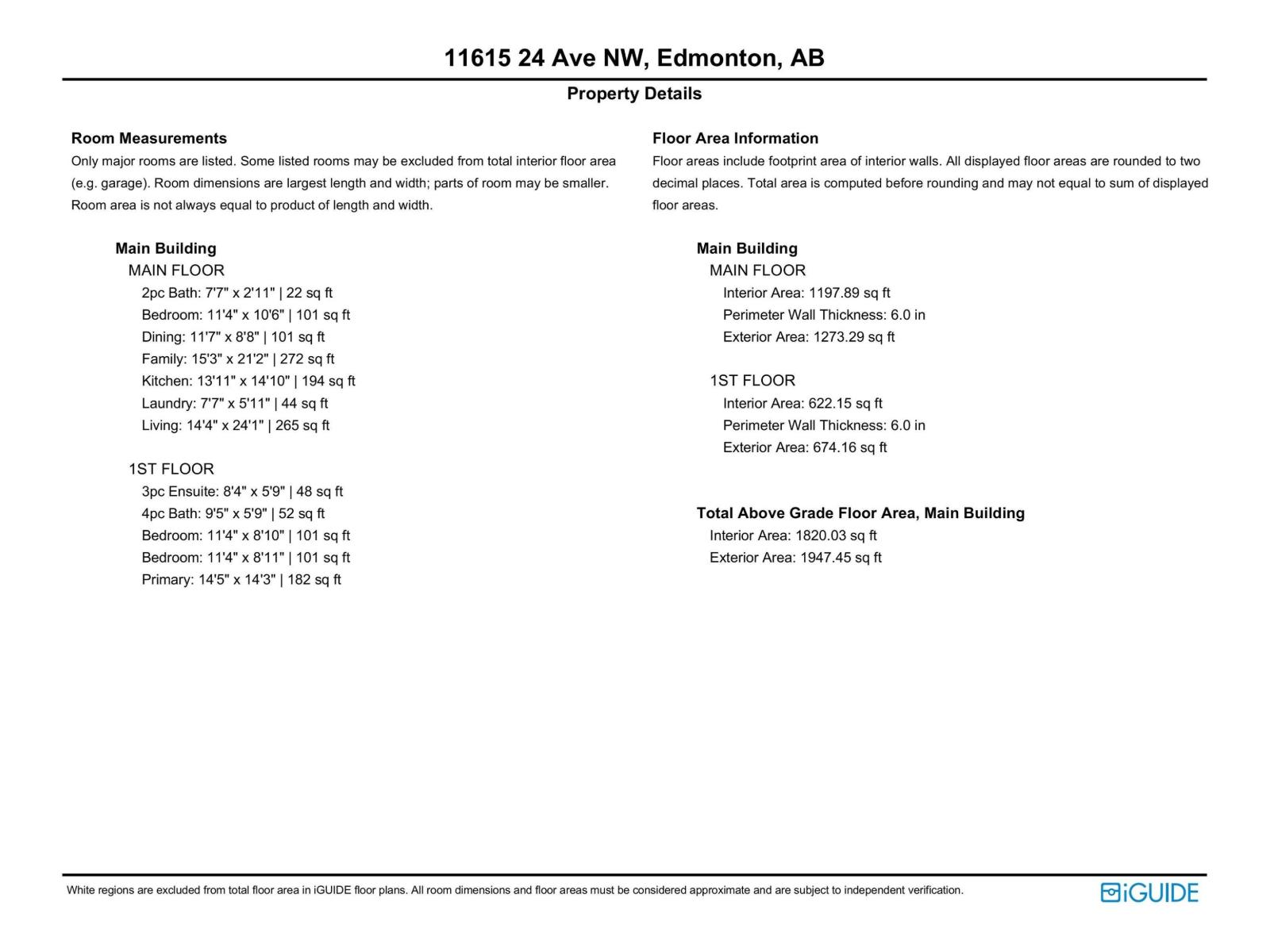 11615 24 Ave NW, Edmonton, AB

Property Details

Room Measurements
Only major rooms are listed. Some listed rooms may be excluded from total interior floor area (e.g. garage). Room dimensions are largest length and width; parts of room may be smaller. Room area is not always equal to product of length and width.

Main Building
MAIN FLOOR
2pc Bath: 7'7" x 2'11" | 22 sq ft
Bedroom: 11'4" x 10'6" | 101 sq ft
Dining: 11'7" x 8'8" | 101 sq ft
Family: 15'3" x 21'2" | 272 sq ft
Kitchen: 13'11" x 14'10" | 194 sq ft
Laundry: 7'7" x 5'11" | 44 sq ft
Living: 14'4" x 24'1" | 265 sq ft

1ST FLOOR
3pc Ensuite: 8'4" x 5'9" | 48 sq ft
4pc Bath: 9'5" x 5'9" | 52 sq ft
Bedroom: 11'4" x 8'10" | 101 sq ft
Bedroom: 11'4" x 8'11" | 101 sq ft
Primary: 14'5" x 14'3" | 182 sq ft

Floor Area Information
Floor areas include footprint area of interior walls. All displayed floor areas are rounded to two decimal places. Total area is computed before rounding and may not equal to sum of displayed floor areas.

Main Building
MAIN FLOOR
Interior Area: 1197.89 sq ft
Perimeter Wall Thickness: 6.0 in
Exterior Area: 1273.29 sq ft

1ST FLOOR
Interior Area: 622.15 sq ft
Perimeter Wall Thickness: 6.0 in
Exterior Area: 674.16 sq ft

Total Above Grade Floor Area, Main Building
Interior Area: 1820.03 sq ft
Exterior Area: 1947.45 sq ft

White regions are excluded from total floor area in iGUIDE floor plans. All room dimensions and floor areas must be considered approximate and are subject to independent verification.

iGUIDE